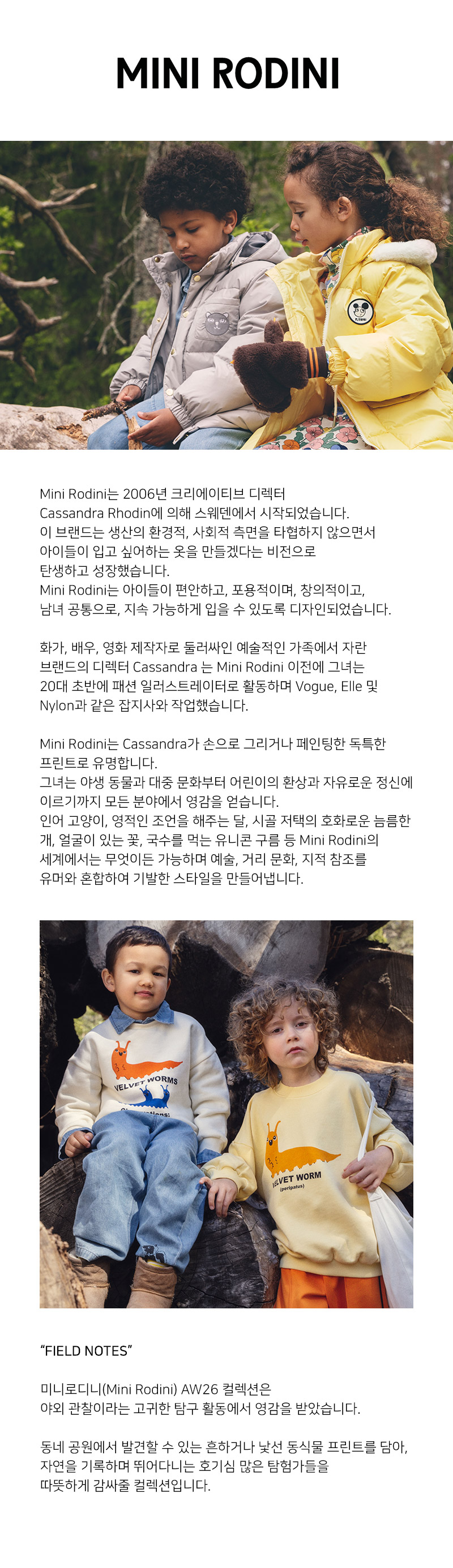 MINI RODINI

Mini Rodini는 2006년 크리에이티브 디렉터 Cassandra Rhodin에 의해 스웨덴에서 시작되었습니다.
이 브랜드는 생산의 환경적, 사회적 측면을 타협하지 않으면서 아이들이 입고 싶어하는 옷을 만들겠다는 비전으로 탄생하고 성장했습니다.
Mini Rodini는 아이들이 편안하고, 포용적이며, 창의적이고, 남녀 공통으로, 지속 가능하게 입을 수 있도록 디자인되었습니다.

화가, 배우, 영화 제작자로 둘러싸인 예술적인 가족에서 자란 브랜드의 디렉터 Cassandra 는 Mini Rodini 이전에 그녀는 20대 초반에 패션 일러스트레이터로 활동하며 Vogue, Elle 및 Nylon과 같은 잡지사와 작업했습니다.

Mini Rodini는 Cassandra가 손으로 그리거나 페인팅한 독특한 프린트로 유명합니다.
그녀는 야생 동물과 대중 문화부터 어린이의 환상과 자유로운 정신에 이르기까지 모든 분야에서 영감을 얻습니다.
인어 고양이, 영적인 조언을 해주는 달, 시골 저택의 호화로운 늠름한 개, 얼굴이 있는 꽃, 국수를 먹는 유니콘 구름 등 Mini Rodini의 세계에서는 무엇이든 가능하며 예술, 거리 문화, 지적 참조를 유머와 혼합하여 기발한 스타일을 만들어냅니다.

VELVET WORMS

VELVET WORM
(peripatus)

"FIELD NOTES"

미니로디니(Mini Rodini) AW26 컬렉션은 야외 관찰이라는 고귀한 탐구 활동에서 영감을 받았습니다.

동네 공원에서 발견할 수 있는 흔하거나 낯선 동식물 프린트를 담아, 자연을 기록하며 뛰어다니는 호기심 많은 탐험가들을 따뜻하게 감싸줄 컬렉션입니다.